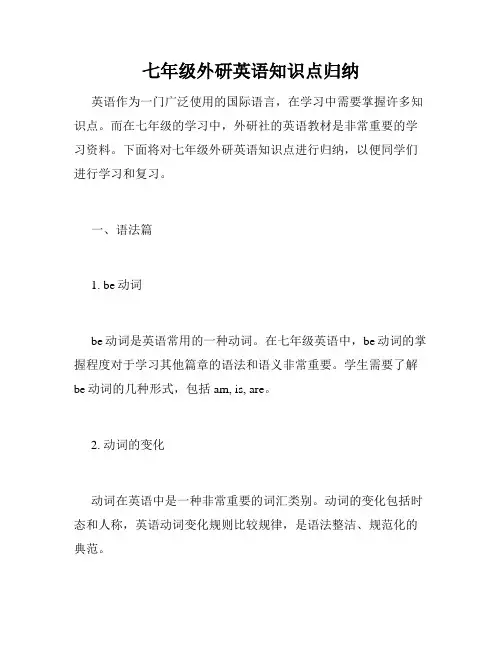 七年级外研英语知识点归纳

英语作为一门广泛使用的国际语言，在学习中需要掌握许多知识点。而在七年级的学习中，外研社的英语教材是非常重要的学习资料。下面将对七年级外研英语知识点进行归纳，以便同学们进行学习和复习。

一、语法篇

1. be 动词

be 动词是英语常用的一种动词。在七年级英语中，be 动词的掌握程度对于学习其他篇章的语法和语义非常重要。学生需要了解 be 动词的几种形式，包括 am, is, are。

2. 动词的变化

动词在英语中是一种非常重要的词汇类别。动词的变化包括时态和人称，英语动词变化规则比较规律，是语法整洁、规范化的典范。